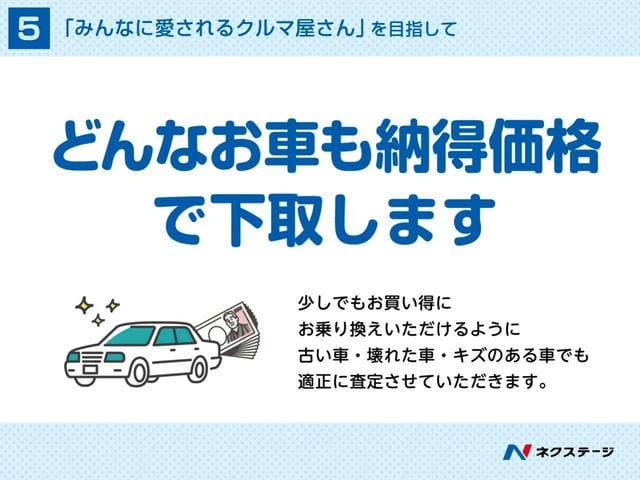 5 「みんなに愛されるクルマ屋さん」を目指して

どんなお車も納得価格で下取します

少しでもお買い得に
お乗り換えいただけるように
古い車・壊れた車・キズのある車でも
適正に査定させていただきます。

ネクステージ